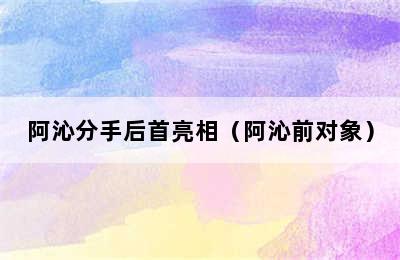 阿沁分手后首亮相（阿沁前对象）